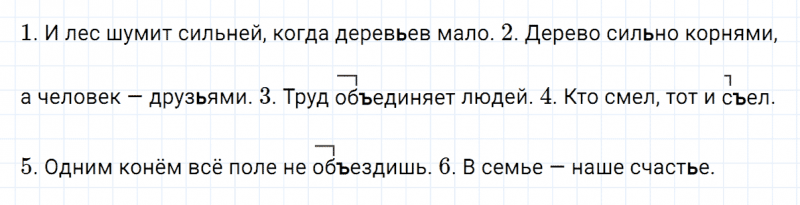 1. И лес шумит сильней, когда деревьев мало. 2. Дерево сильно корнями, а человек — друзьями. 3. Труд объединяет людей. 4. Кто смел, тот и съел. 5. Одним конём всё поле не объездишь. 6. В семье — наше счастье.